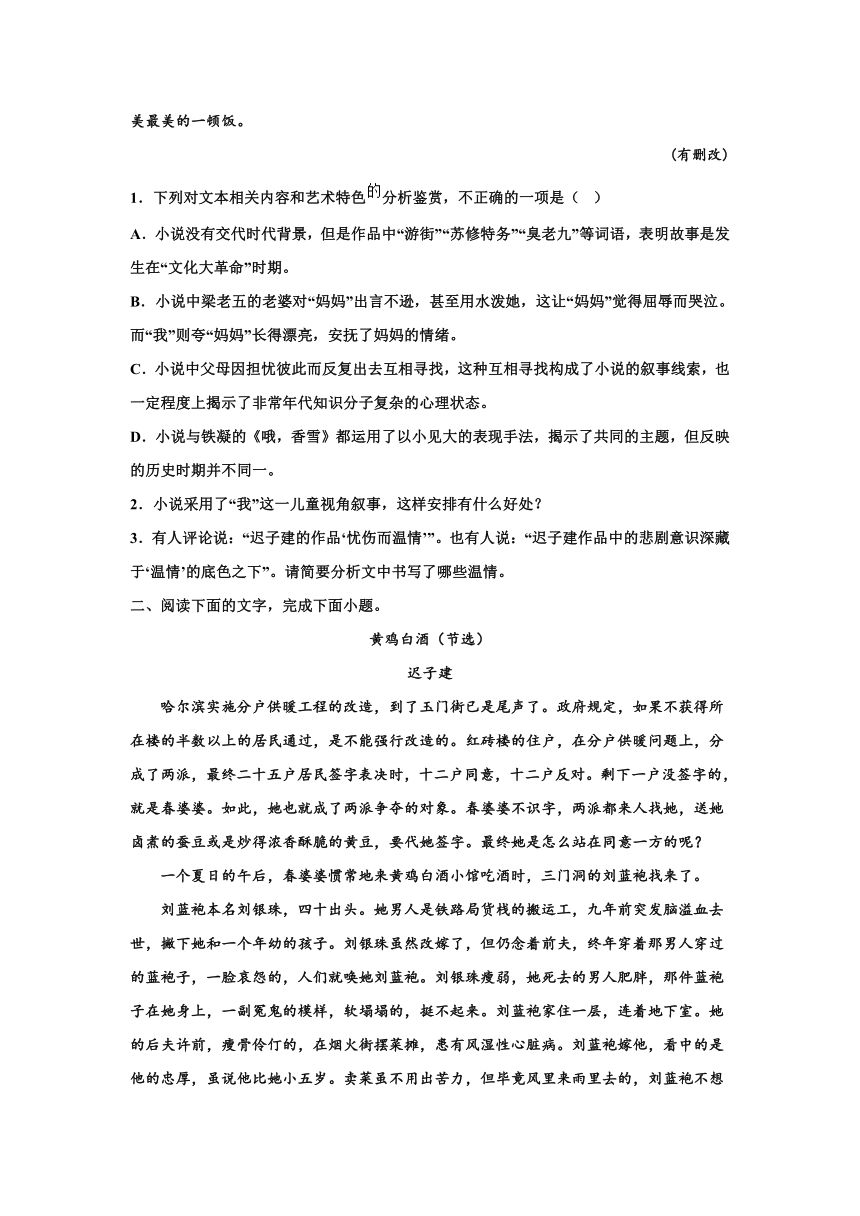 美最美的一顿饭。

（有删改）

1．下列对文本相关内容和艺术特色的分析鉴赏，不正确的一项是（　）

A．小说没有交代时代背景，但是作品中“游街”“苏修特务”“臭老九”等词语，表明故事是发生在“文化大革命”时期。

B．小说中梁老五的老婆对“妈妈”出言不逊，甚至用水泼她，这让“妈妈”觉得屈辱而哭泣。而“我”则夸“妈妈”长得漂亮，安抚了妈妈的情绪。

C．小说中父母因担忧彼此而反复出去互相寻找，这种互相寻找构成了小说的叙事线索，也一定程度上揭示了非常年代知识分子复杂的心理状态。

D．小说与铁凝的《哦，香雪》都运用了以小见大的表现手法，揭示了共同的主题，但反映的历史时期并不同一。

2．小说采用了“我”这一儿童视角叙事，这样安排有什么好处？

3．有人评论说：“迟子建的作品‘忧伤而温情’”。也有人说：“迟子建作品中的悲剧意识深藏于‘温情’的底色之下”。请简要分析文中书写了哪些温情。

二、阅读下面的文字，完成下面小题。

黄鸡白酒（节选）

迟子建

哈尔滨实施分户供暖工程的改造，到了玉门街已是尾声了。政府规定，如果不获得所在楼的半数以上的居民通过，是不能强行改造的。红砖楼的住户，在分户供暖问题上，分成了两派，最终二十五户居民签字表决时，十二户同意，十二户反对。剩下一户没签字的，就是春婆婆。如此，她也就成了两派争夺的对象。春婆婆不识字，两派都来人找她，送她卤煮的蚕豆或是炒得浓香酥脆的黄豆，要代她签字。最终她是怎么站在同意一方的呢？

一个夏日的午后，春婆婆惯常地来黄鸡白酒小馆吃酒时，三门洞的刘蓝袍找来了。

刘蓝袍本名刘银珠，四十出头。她男人是铁路局货栈的搬运工，九年前突发脑溢血去世，撇下她和一个年幼的孩子。刘银珠虽然改嫁了，但仍念着前夫，终年穿着那男人穿过的蓝袍子，一脸哀怨的，人们就唤她刘蓝袍。刘银珠瘦弱，她死去的男人肥胖，那件蓝袍子在她身上，一副冤鬼的模样，软塌塌的，挺不起来。刘蓝袍家住一层，连着地下室。她的后夫许前，瘦骨伶仃的，在烟火街摆菜摊，患有风湿性心脏病。刘蓝袍嫁他，看中的是他的忠厚，虽说他比她小五岁。卖菜虽不用出苦力，但毕竟风里来雨里去的，刘蓝袍不想